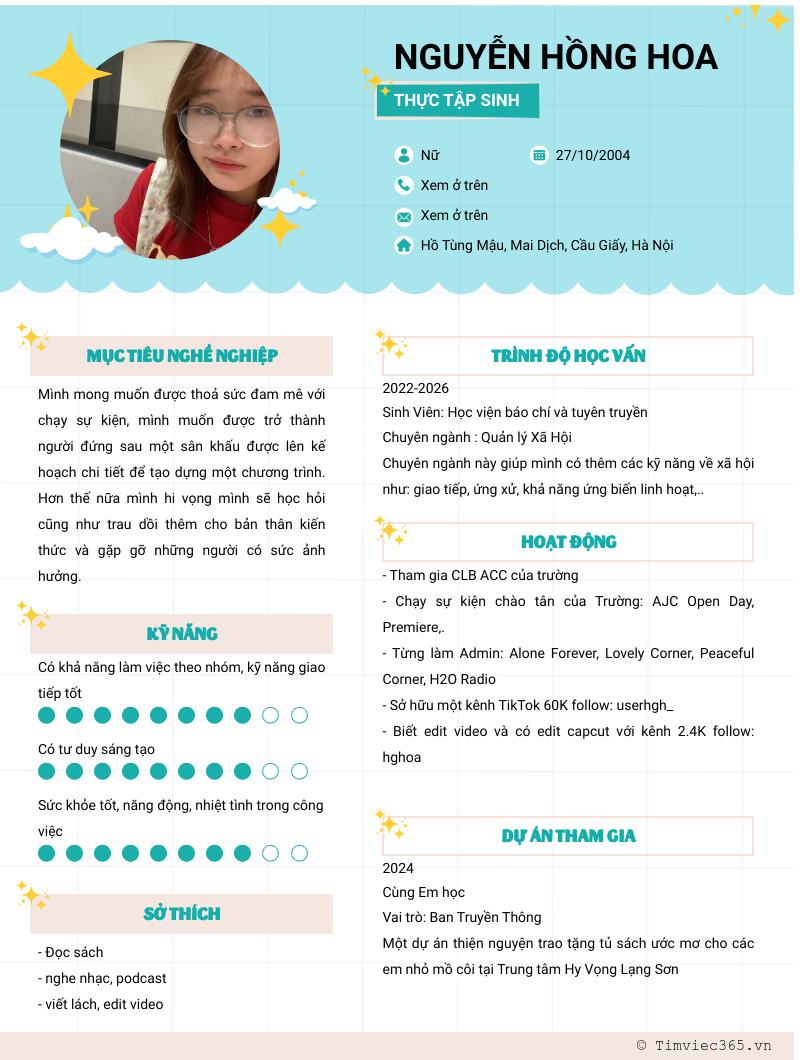 NGUYỄN HỒNG HOA

THỰC TẬP SINH

Nữ

27/10/2004

Xem ở trên

Xem ở trên

Hồ Tùng Mậu, Mai Dịch, Cầu Giấy, Hà Nội

MỤC TIÊU NGHỀ NGHIỆP

Mình mong muốn được thoả sức đam mê với chạy sự kiện, mình muốn được trở thành người đứng sau một sân khấu được lên kế hoạch chi tiết để tạo dựng một chương trình. Hơn thế nữa mình hi vọng mình sẽ học hỏi cũng như trau dồi thêm cho bản thân kiến thức và gặp gỡ những người có sức ảnh hưởng.

KỸ NĂNG

Có khả năng làm việc theo nhóm, kỹ năng giao tiếp tốt

Có tư duy sáng tạo

Sức khỏe tốt, năng động, nhiệt tình trong công việc

SỞ THÍCH

- Đọc sách
- nghe nhạc, podcast
- viết lách, edit video

TRÌNH ĐỘ HỌC VẤN

2022-2026
Sinh Viên: Học viện báo chí và tuyên truyền
Chuyên ngành : Quản lý Xã Hội
Chuyên ngành này giúp mình có thêm các kỹ năng về xã hội như: giao tiếp, ứng xử, khả năng ứng biến linh hoạt,..

HOẠT ĐỘNG

- Tham gia CLB ACC của trường
- Chạy sự kiện chào tân của Trường: AJC Open Day, Premiere,.
- Từng làm Admin: Alone Forever, Lovely Corner, Peaceful Corner, H2O Radio
- Sở hữu một kênh TikTok 60K follow: userhgh_
- Biết edit video và có edit capcut với kênh 2.4K follow: hghoa

DỰ ÁN THAM GIA

2024
Cùng Em học
Vai trò: Ban Truyền Thông
Một dự án thiện nguyện trao tặng tủ sách ước mơ cho các em nhỏ mồ côi tại Trung tâm Hy Vọng Lạng Sơn

© Timviec365.vn